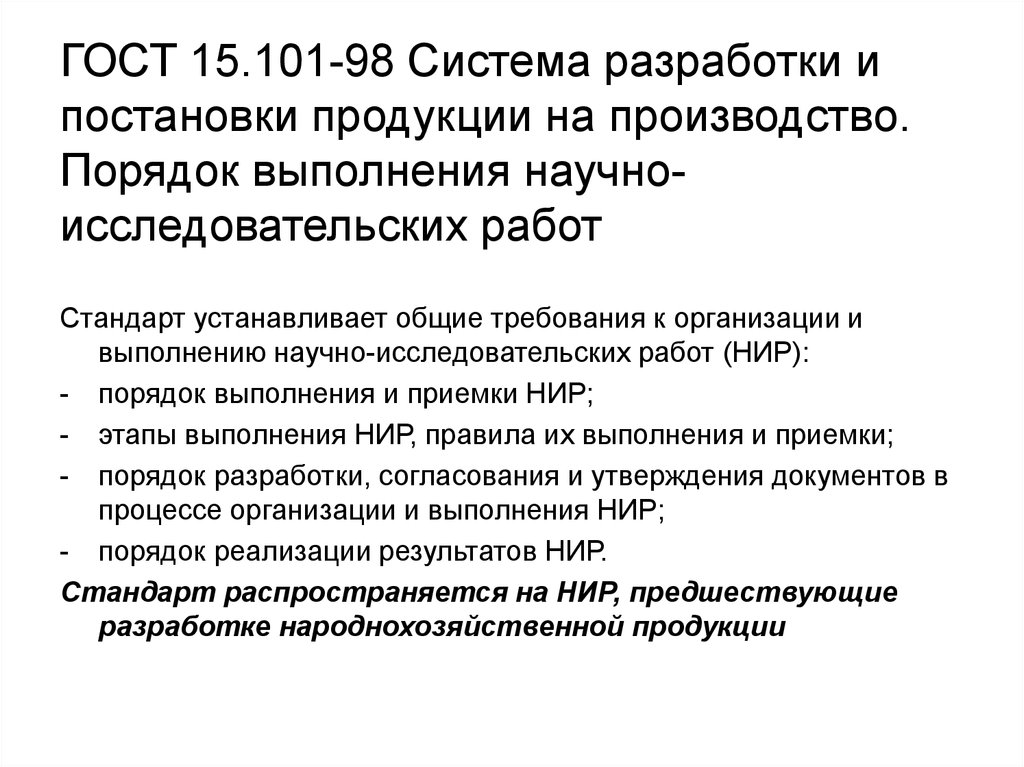 ГОСТ 15.101-98 Система разработки и постановки продукции на производство. Порядок выполнения научно-исследовательских работ

Стандарт устанавливает общие требования к организации и выполнению научно-исследовательских работ (НИР):
- порядок выполнения и приемки НИР;
- этапы выполнения НИР, правила их выполнения и приемки;
- порядок разработки, согласования и утверждения документов в процессе организации и выполнения НИР;
- порядок реализации результатов НИР.
Стандарт распространяется на НИР, предшествующие разработке народнохозяйственной продукции